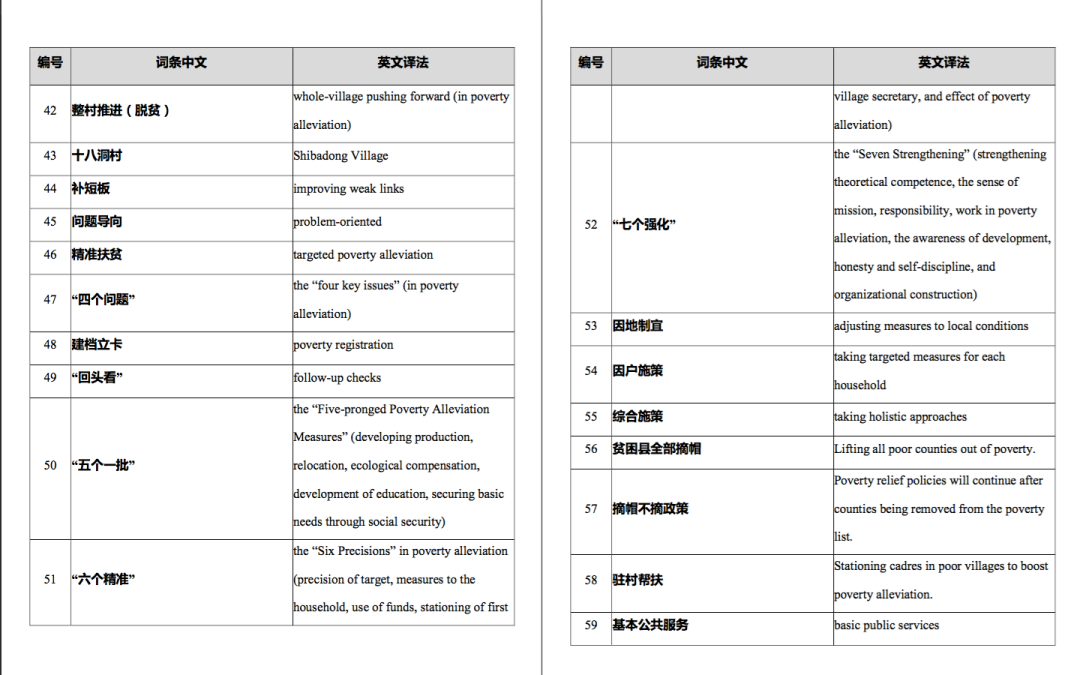 | 编号 | 词条中文 | 英文译法 |
|---|---|---|
| 42 | 整村推进（脱贫） | whole-village pushing forward (in poverty alleviation) |
| 43 | 十八洞村 | Shibadong Village |
| 44 | 补短板 | improving weak links |
| 45 | 问题导向 | problem-oriented |
| 46 | 精准扶贫 | targeted poverty alleviation |
| 47 | “四个问题” | the “four key issues” (in poverty alleviation) |
| 48 | 建档立卡 | poverty registration |
| 49 | “回头看” | follow-up checks |
| 50 | “五个一批” | the “Five-pronged Poverty Alleviation Measures” (developing production, relocation, ecological compensation, development of education, securing basic needs through social security) |
| 51 | “六个精准” | the “Six Precisions” in poverty alleviation (precision of target, measures to the household, use of funds, stationing of first |

| 编号 | 词条中文 | 英文译法 |
|---|---|---|
| | | village secretary, and effect of poverty alleviation) |
| 52 | “七个强化” | the “Seven Strengthening” (strengthening theoretical competence, the sense of mission, responsibility, work in poverty alleviation, the awareness of development, honesty and self-discipline, and organizational construction) |
| 53 | 因地制宜 | adjusting measures to local conditions |
| 54 | 因户施策 | taking targeted measures for each household |
| 55 | 综合施策 | taking holistic approaches |
| 56 | 贫困县全部摘帽 | Lifting all poor counties out of poverty. |
| 57 | 摘帽不摘政策 | Poverty relief policies will continue after counties being removed from the poverty list. |
| 58 | 驻村帮扶 | Stationing cadres in poor villages to boost poverty alleviation. |
| 59 | 基本公共服务 | basic public services |